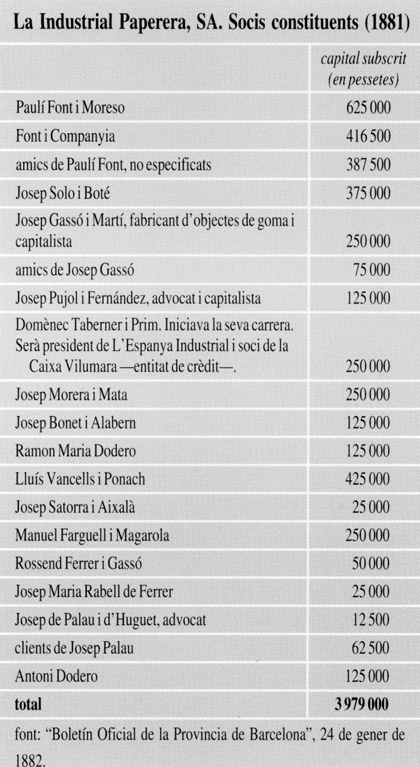 La Industrial Paperera, SA. Socis constituents (1881)

| | capital subscrit (en pessetes) |
|---|---|
| Paulí Font i Moreso | 625 000 |
| Font i Companyia | 416 500 |
| amics de Paulí Font, no especificats | 387 500 |
| Josep Solo i Boté | 375 000 |
| Josep Gassó i Martí, fabricant d'objectes de goma i capitalista | 250 000 |
| amics de Josep Gassó | 75 000 |
| Josep Pujol i Fernández, advocat i capitalista | 125 000 |
| Domènec Taberner i Prim. Iniciava la seva carrera. Serà president de L'Espanya Industrial i soci de la Caixa Vilumara —entitat de crèdit—. | 250 000 |
| Josep Morera i Mata | 250 000 |
| Josep Bonet i Alabern | 125 000 |
| Ramon Maria Dodero | 125 000 |
| Lluís Vancells i Ponach | 425 000 |
| Josep Satorra i Aixalà | 25 000 |
| Manuel Farguell i Magarola | 250 000 |
| Rossend Ferrer i Gassó | 50 000 |
| Josep Maria Rabell de Ferrer | 25 000 |
| Josep de Palau i d'Huguet, advocat | 12 500 |
| clients de Josep Palau | 62 500 |
| Antoni Dodero | 125 000 |
| total | 3 979 000 |

font: "Boletín Oficial de la Provincia de Barcelona", 24 de gener de 1882.